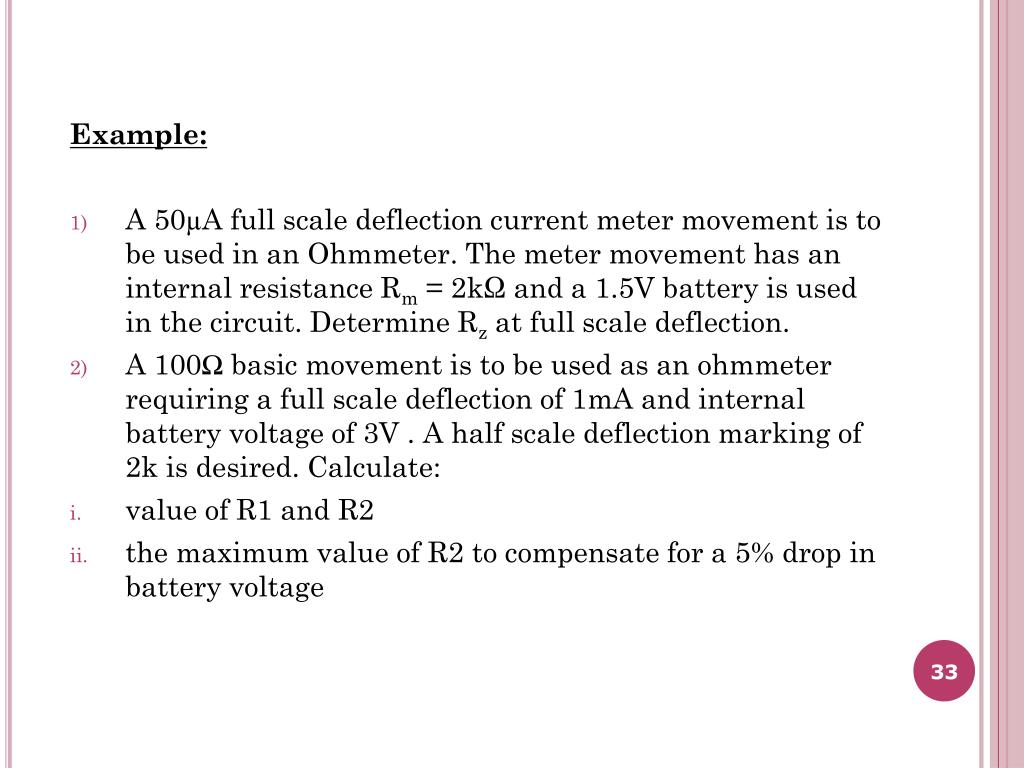 Example:

1) A 50μA full scale deflection current meter movement is to be used in an Ohmmeter. The meter movement has an internal resistance $R_m$ = 2kΩ and a 1.5V battery is used in the circuit. Determine $R_z$ at full scale deflection.

2) A 100Ω basic movement is to be used as an ohmmeter requiring a full scale deflection of 1mA and internal battery voltage of 3V . A half scale deflection marking of 2k is desired. Calculate:

i. value of R1 and R2

ii. the maximum value of R2 to compensate for a 5% drop in battery voltage

33